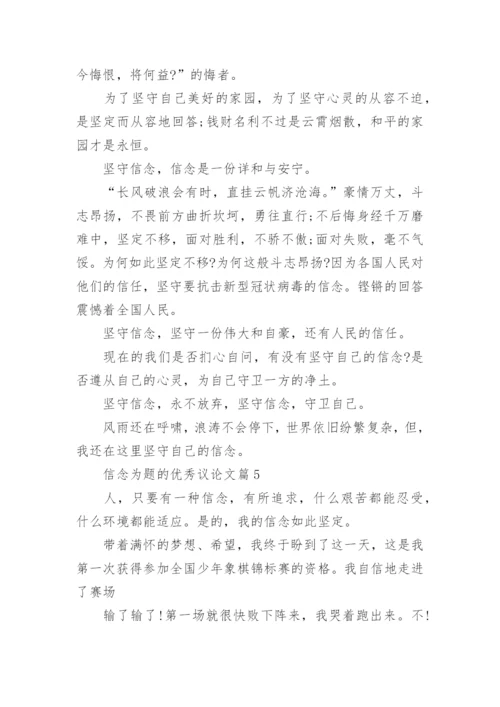 今悔恨，将何益?”的悔者。

为了坚守自己美好的家园，为了坚守心灵的从容不迫，是坚定而从容地回答;钱财名利不过是云霄烟散，和平的家园才是永恒。

坚守信念，信念是一份详和与安宁。

“长风破浪会有时，直挂云帆济沧海。”豪情万丈，斗志昂扬，不畏前方曲折坎坷，勇往直行;不后悔身经千万磨难中，坚定不移，面对胜利，不骄不傲;面对失败，毫不气馁。为何如此坚定不移?为何这般斗志昂扬?因为各国人民对他们的信任，坚守要抗击新型冠状病毒的信念。铿锵的回答震憾着全国人民。

坚守信念，坚守一份伟大和自豪，还有人民的信任。

现在的我们是否扪心自问，有没有坚守自己的信念?是否遵从自己的心灵，为自己守卫一方的净土。

坚守信念，永不放弃，坚守信念，守卫自己。

风雨还在呼啸，浪涛不会停下，世界依旧纷繁复杂，但，我还在这里坚守自己的信念。

信念为题的优秀议论文篇5

人，只要有一种信念，有所追求，什么艰苦都能忍受，什么环境都能适应。是的，我的信念如此坚定。

带着满怀的梦想、希望，我终于盼到了这一天，这是我第一次获得参加全国少年象棋锦标赛的资格。我自信地走进了赛场

输了输了!第一场就很快败下阵来，我哭着跑出来。不!